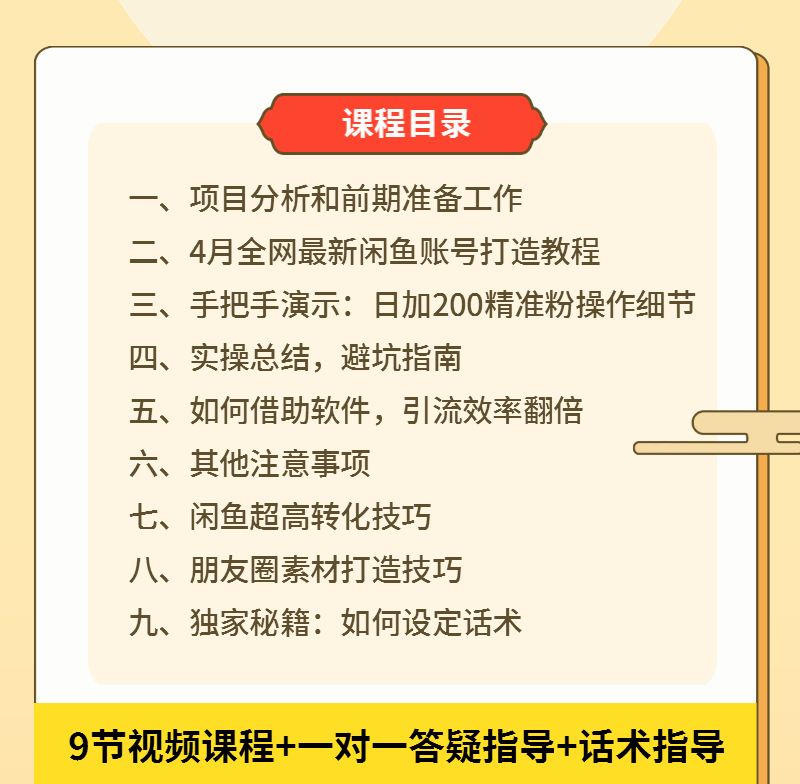 课程目录

一、项目分析和前期准备工作
二、4月全网最新闲鱼账号打造教程
三、手把手演示：日加200精准粉操作细节
四、实操总结，避坑指南
五、如何借助软件，引流效率翻倍
六、其他注意事项
七、闲鱼超高转化技巧
八、朋友圈素材打造技巧
九、独家秘籍：如何设定话术

9节视频课程+一对一答疑指导+话术指导